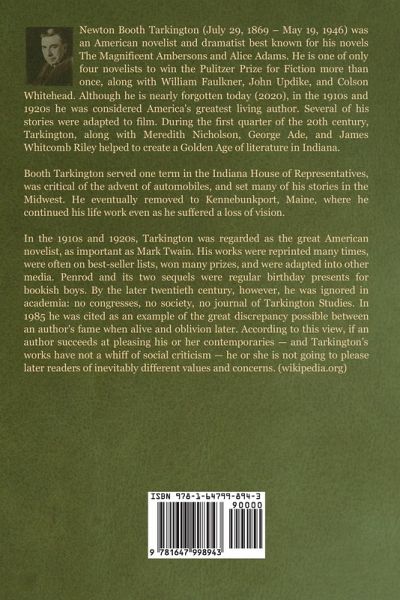 Newton Booth Tarkington (July 29, 1869 – May 19, 1946) was an American novelist and dramatist best known for his novels The Magnificent Ambersons and Alice Adams. He is one of only four novelists to win the Pulitzer Prize for Fiction more than once, along with William Faulkner, John Updike, and Colson Whitehead. Although he is nearly forgotten today (2020), in the 1910s and 1920s he was considered America's greatest living author. Several of his stories were adapted to film. During the first quarter of the 20th century, Tarkington, along with Meredith Nicholson, George Ade, and James Whitcomb Riley helped to create a Golden Age of literature in Indiana.

Booth Tarkington served one term in the Indiana House of Representatives, was critical of the advent of automobiles, and set many of his stories in the Midwest. He eventually removed to Kennebunkport, Maine, where he continued his life work even as he suffered a loss of vision.

In the 1910s and 1920s, Tarkington was regarded as the great American novelist, as important as Mark Twain. His works were reprinted many times, were often on best-seller lists, won many prizes, and were adapted into other media. Penrod and its two sequels were regular birthday presents for bookish boys. By the later twentieth century, however, he was ignored in academia: no congresses, no society, no journal of Tarkington Studies. In 1985 he was cited as an example of the great discrepancy possible between an author's fame when alive and oblivion later. According to this view, if an author succeeds at pleasing his or her contemporaries — and Tarkington's works have not a whiff of social criticism — he or she is not going to please later readers of inevitably different values and concerns. (wikipedia.org)

ISBN 978-1-64799-894-3
90000
9 781647 998943